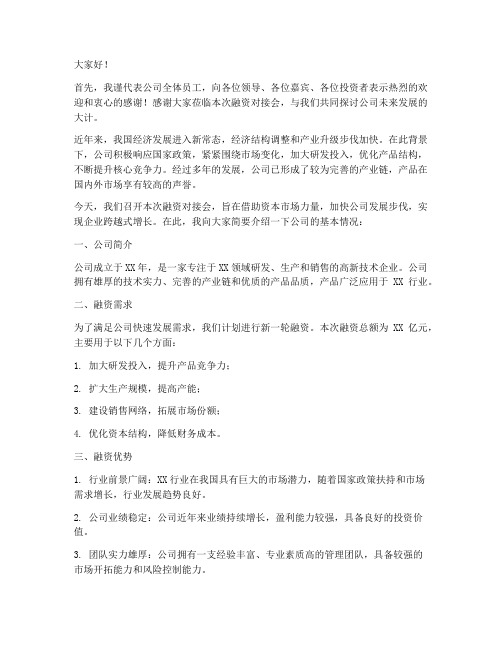 大家好！

首先，我谨代表公司全体员工，向各位领导、各位嘉宾、各位投资者表示热烈的欢迎和衷心的感谢！感谢大家莅临本次融资对接会，与我们共同探讨公司未来发展的大计。

近年来，我国经济发展进入新常态，经济结构调整和产业升级步伐加快。在此背景下，公司积极响应国家政策，紧紧围绕市场变化，加大研发投入，优化产品结构，不断提升核心竞争力。经过多年的发展，公司已形成了较为完善的产业链，产品在国内外市场享有较高的声誉。

今天，我们召开本次融资对接会，旨在借助资本市场力量，加快公司发展步伐，实现企业跨越式增长。在此，我向大家简要介绍一下公司的基本情况：

一、公司简介

公司成立于XX年，是一家专注于XX领域研发、生产和销售的高新技术企业。公司拥有雄厚的技术实力、完善的产业链和优质的产品品质，产品广泛应用于 XX 行业。

二、融资需求

为了满足公司快速发展需求，我们计划进行新一轮融资。本次融资总额为 XX 亿元，主要用于以下几个方面：

1. 加大研发投入，提升产品竞争力；

2. 扩大生产规模，提高产能；

3. 建设销售网络，拓展市场份额；

4. 优化资本结构，降低财务成本。

三、融资优势

1. 行业前景广阔：XX行业在我国具有巨大的市场潜力，随着国家政策扶持和市场需求增长，行业发展趋势良好。

2. 公司业绩稳定：公司近年来业绩持续增长，盈利能力较强，具备良好的投资价值。

3. 团队实力雄厚：公司拥有一支经验丰富、专业素质高的管理团队，具备较强的市场开拓能力和风险控制能力。